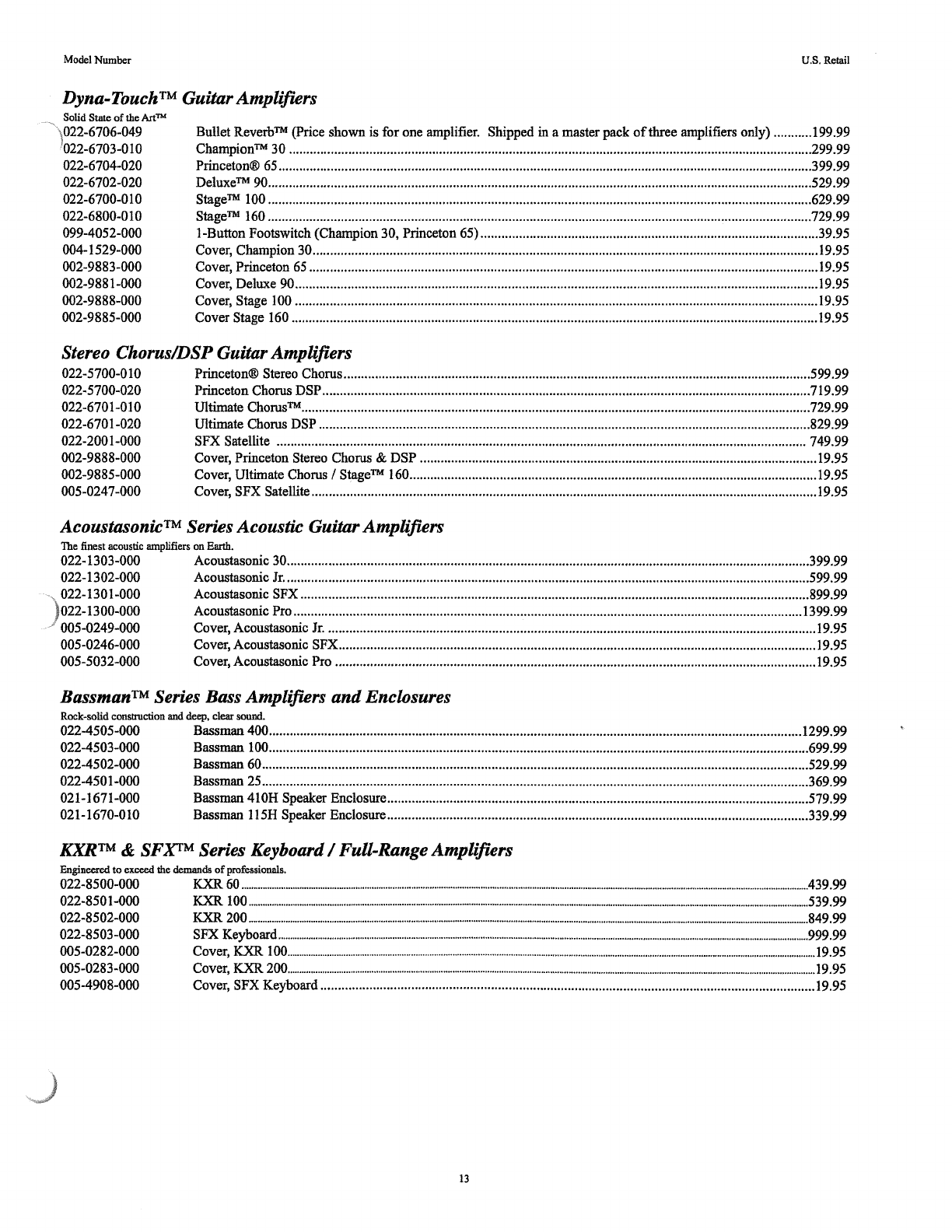 Model Number U.S. Retail

Dyna-Touch™ Guitar Amplifiers

Solid State of the Art™

| | | |
|---|---|---|
| 022-6706-049 | Bullet Reverb™ (Price shown is for one amplifier. Shipped in a master pack of three amplifiers only) | 199.99 |
| 022-6703-010 | Champion™ 30 | 299.99 |
| 022-6704-020 | Princeton® 65 | 399.99 |
| 022-6702-020 | Deluxe™ 90 | 529.99 |
| 022-6700-010 | Stage™ 100 | 629.99 |
| 022-6800-010 | Stage™ 160 | 729.99 |
| 099-4052-000 | 1-Button Footswitch (Champion 30, Princeton 65) | 39.95 |
| 004-1529-000 | Cover, Champion 30 | 19.95 |
| 002-9883-000 | Cover, Princeton 65 | 19.95 |
| 002-9881-000 | Cover, Deluxe 90 | 19.95 |
| 002-9888-000 | Cover, Stage 100 | 19.95 |
| 002-9885-000 | Cover Stage 160 | 19.95 |

Stereo Chorus/DSP Guitar Amplifiers

| | | |
|---|---|---|
| 022-5700-010 | Princeton® Stereo Chorus | 599.99 |
| 022-5700-020 | Princeton Chorus DSP | 719.99 |
| 022-6701-010 | Ultimate Chorus™ | 729.99 |
| 022-6701-020 | Ultimate Chorus DSP | 829.99 |
| 022-2001-000 | SFX Satellite | 749.99 |
| 002-9888-000 | Cover, Princeton Stereo Chorus & DSP | 19.95 |
| 002-9885-000 | Cover, Ultimate Chorus / Stage™ 160 | 19.95 |
| 005-0247-000 | Cover, SFX Satellite | 19.95 |

Acoustasonic™ Series Acoustic Guitar Amplifiers

The finest acoustic amplifiers on Earth.

| | | |
|---|---|---|
| 022-1303-000 | Acoustasonic 30 | 399.99 |
| 022-1302-000 | Acoustasonic Jr. | 599.99 |
| 022-1301-000 | Acoustasonic SFX | 899.99 |
| 022-1300-000 | Acoustasonic Pro | 1399.99 |
| 005-0249-000 | Cover, Acoustasonic Jr. | 19.95 |
| 005-0246-000 | Cover, Acoustasonic SFX | 19.95 |
| 005-5032-000 | Cover, Acoustasonic Pro | 19.95 |

Bassman™ Series Bass Amplifiers and Enclosures

Rock-solid construction and deep, clear sound.

| | | |
|---|---|---|
| 022-4505-000 | Bassman 400 | 1299.99 |
| 022-4503-000 | Bassman 100 | 699.99 |
| 022-4502-000 | Bassman 60 | 529.99 |
| 022-4501-000 | Bassman 25 | 369.99 |
| 021-1671-000 | Bassman 410H Speaker Enclosure | 579.99 |
| 021-1670-010 | Bassman 115H Speaker Enclosure | 339.99 |

KXR™ & SFX™ Series Keyboard / Full-Range Amplifiers

Engineered to exceed the demands of professionals.

| | | |
|---|---|---|
| 022-8500-000 | KXR 60 | 439.99 |
| 022-8501-000 | KXR 100 | 539.99 |
| 022-8502-000 | KXR 200 | 849.99 |
| 022-8503-000 | SFX Keyboard | 999.99 |
| 005-0282-000 | Cover, KXR 100 | 19.95 |
| 005-0283-000 | Cover, KXR 200 | 19.95 |
| 005-4908-000 | Cover, SFX Keyboard | 19.95 |

13